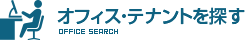 オフィス・テナントを探す
OFFICE SEARCH